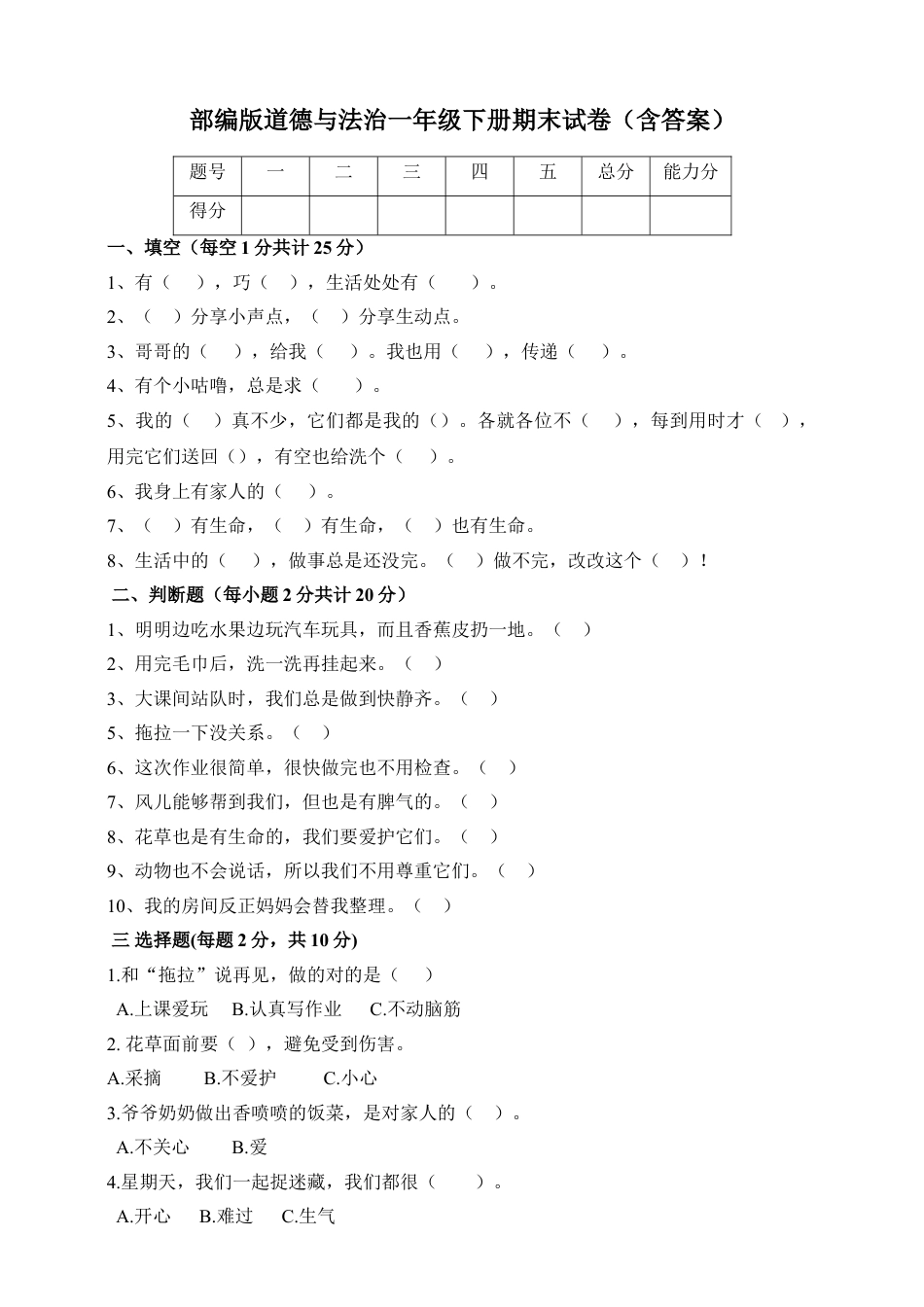 部编版道德与法治一年级下册期末试卷（含答案）

| 题号 | 一 | 二 | 三 | 四 | 五 | 总分 | 能力分 |
|---|---|---|---|---|---|---|---|
| 得分 | | | | | | | |

一、填空（每空 1 分共计 25 分）

1、有（ ），巧（ ），生活处处有（ ）。

2、（ ）分享小声点，（ ）分享生动点。

3、哥哥的（ ），给我（ ）。我也用（ ），传递（ ）。

4、有个小咕噜，总是求（ ）。

5、我的（ ）真不少，它们都是我的（）。各就各位不（ ），每到用时才（ ），用完它们送回（），有空也给洗个（ ）。

6、我身上有家人的（ ）。

7、（ ）有生命，（ ）有生命，（ ）也有生命。

8、生活中的（ ），做事总是还没完。（ ）做不完，改改这个（ ）！

二、判断题（每小题 2 分共计 20 分）

1、明明边吃水果边玩汽车玩具，而且香蕉皮扔一地。（ ）

2、用完毛巾后，洗一洗再挂起来。（ ）

3、大课间站队时，我们总是做到快静齐。（ ）

5、拖拉一下没关系。（ ）

6、这次作业很简单，很快做完也不用检查。（ ）

7、风儿能够帮到我们，但也是有脾气的。（ ）

8、花草也是有生命的，我们要爱护它们。（ ）

9、动物也不会说话，所以我们不用尊重它们。（ ）

10、我的房间反正妈妈会替我整理。（ ）

三 选择题(每题 2 分，共 10 分)

1.和“拖拉”说再见，做的对的是（ ）

A.上课爱玩 B.认真写作业 C.不动脑筋

2. 花草面前要（ ），避免受到伤害。

A.采摘 B.不爱护 C.小心

3.爷爷奶奶做出香喷喷的饭菜，是对家人的（ ）。

A.不关心 B.爱

4.星期天，我们一起捉迷藏，我们都很（ ）。

A.开心 B.难过 C.生气